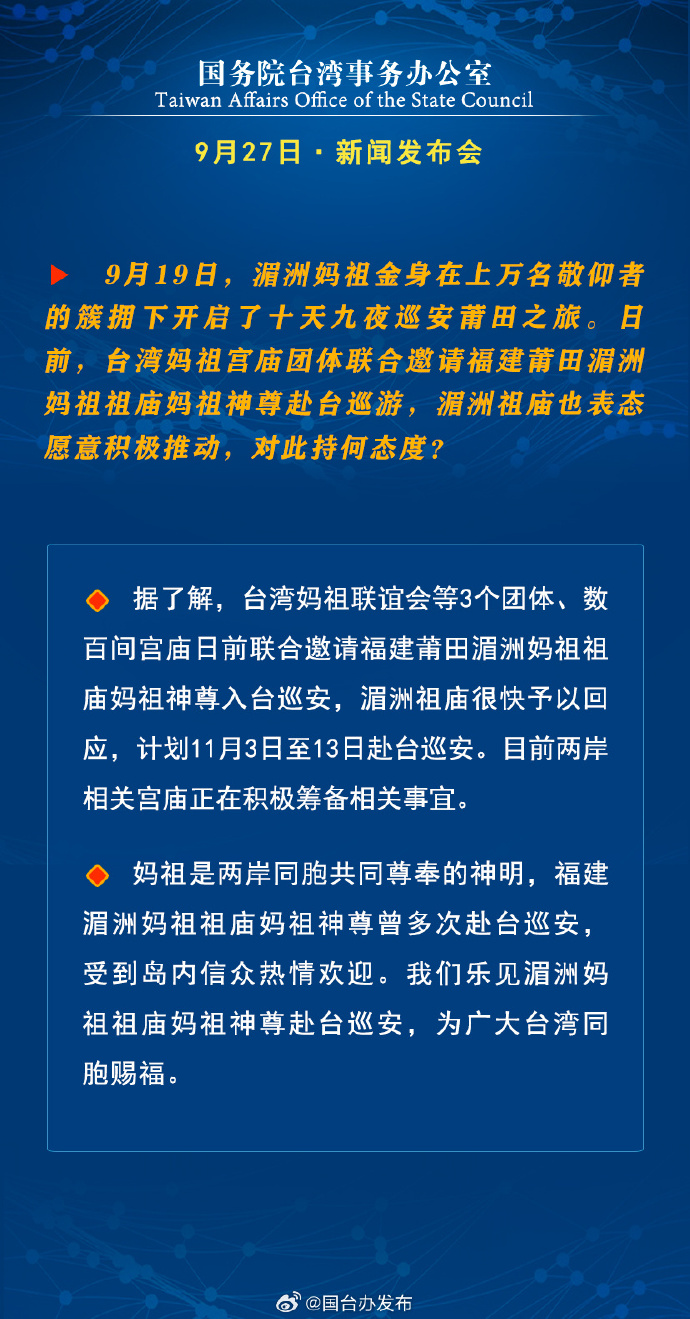 国务院台湾事务办公室
Taiwan Affairs Office of the State Council

9月27日 · 新闻发布会

9月19日，湄洲妈祖金身在上万名敬仰者的簇拥下开启了十天九夜巡安莆田之旅。日前，台湾妈祖宫庙团体联合邀请福建莆田湄洲妈祖祖庙妈祖神尊赴台巡游，湄洲祖庙也表态愿意积极推动，对此持何态度？

据了解，台湾妈祖联谊会等3个团体、数百间宫庙日前联合邀请福建莆田湄洲妈祖祖庙妈祖神尊入台巡安，湄洲祖庙很快予以回应，计划11月3日至13日赴台巡安。目前两岸相关宫庙正在积极筹备相关事宜。

妈祖是两岸同胞共同尊奉的神明，福建湄洲妈祖祖庙妈祖神尊曾多次赴台巡安，受到岛内信众热情欢迎。我们乐见湄洲妈祖祖庙妈祖神尊赴台巡安，为广大台湾同胞赐福。

@国台办发布